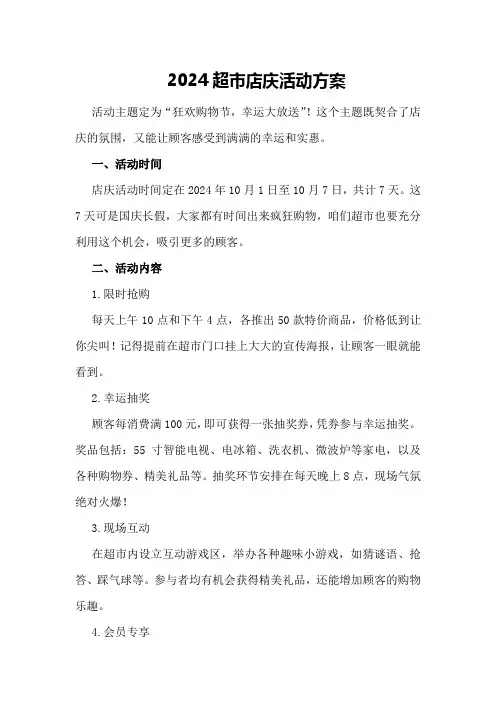 2024超市店庆活动方案

活动主题定为“狂欢购物节，幸运大放送”！这个主题既契合了店庆的氛围，又能让顾客感受到满满的幸运和实惠。

一、活动时间

店庆活动时间定在2024年10月1日至10月7日，共计7天。这7天可是国庆长假，大家都有时间出来疯狂购物，咱们超市也要充分利用这个机会，吸引更多的顾客。

二、活动内容

1.限时抢购

每天上午10点和下午4点，各推出50款特价商品，价格低到让你尖叫！记得提前在超市门口挂上大大的宣传海报，让顾客一眼就能看到。

2.幸运抽奖

顾客每消费满100元，即可获得一张抽奖券，凭券参与幸运抽奖。奖品包括：55寸智能电视、电冰箱、洗衣机、微波炉等家电，以及各种购物券、精美礼品等。抽奖环节安排在每天晚上8点，现场气氛绝对火爆！

3.现场互动

在超市内设立互动游戏区，举办各种趣味小游戏，如猜谜语、抢答、踩气球等。参与者均有机会获得精美礼品，还能增加顾客的购物乐趣。

4.会员专享